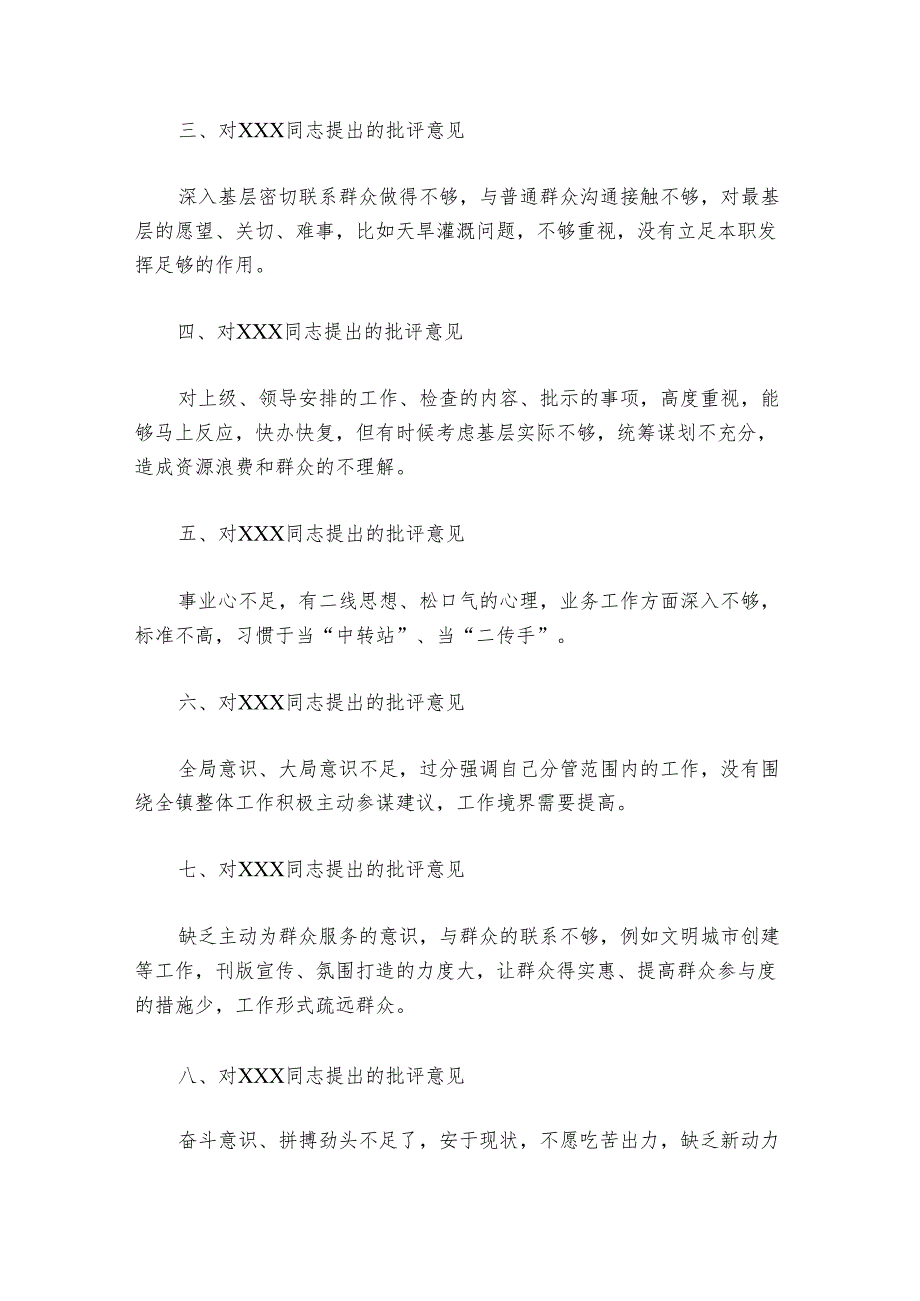 三、对XXX同志提出的批评意见

深入基层密切联系群众做得不够，与普通群众沟通接触不够，对最基层的愿望、关切、难事，比如天旱灌溉问题，不够重视，没有立足本职发挥足够的作用。

四、对XXX同志提出的批评意见

对上级、领导安排的工作、检查的内容、批示的事项，高度重视，能够马上反应，快办快复，但有时候考虑基层实际不够，统筹谋划不充分，造成资源浪费和群众的不理解。

五、对XXX同志提出的批评意见

事业心不足，有二线思想、松口气的心理，业务工作方面深入不够，标准不高，习惯于当“中转站”、当“二传手”。

六、对XXX同志提出的批评意见

全局意识、大局意识不足，过分强调自己分管范围内的工作，没有围绕全镇整体工作积极主动参谋建议，工作境界需要提高。

七、对XXX同志提出的批评意见

缺乏主动为群众服务的意识，与群众的联系不够，例如文明城市创建等工作，刊版宣传、氛围打造的力度大，让群众得实惠、提高群众参与度的措施少，工作形式疏远群众。

八、对XXX同志提出的批评意见

奋斗意识、拼搏劲头不足了，安于现状，不愿吃苦出力，缺乏新动力